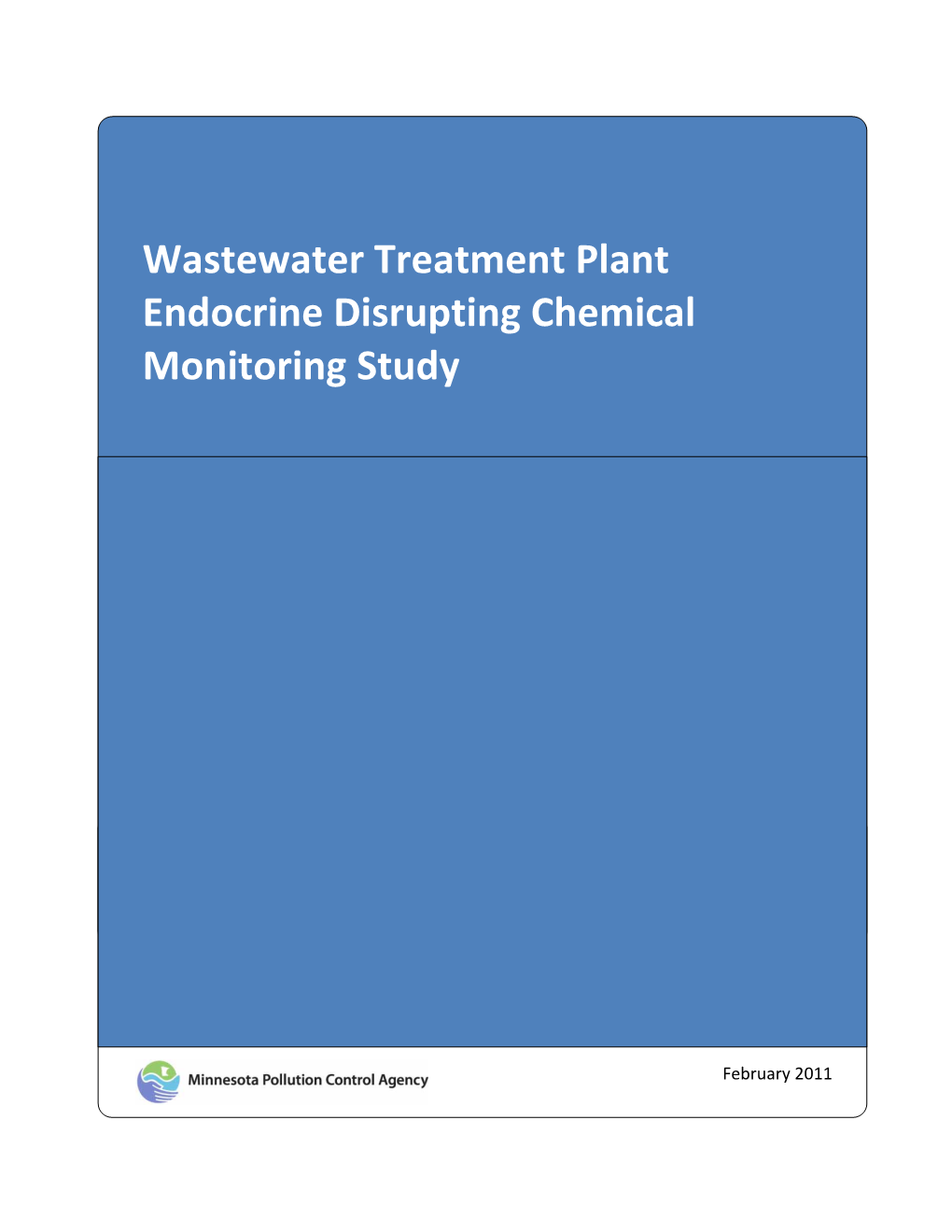 Wastewater Treatment Plant Endocrine Disrupting Chemical Monitoring Study

Minnesota Pollution Control Agency

February 2011